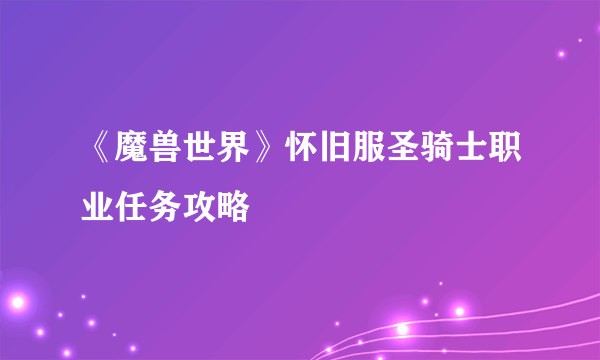 《魔兽世界》怀旧服圣骑士职业任务攻略